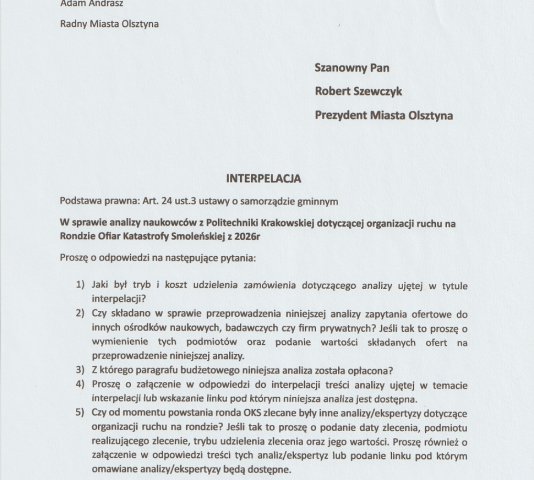 Adam Andrasz

Radny Miasta Olsztyna

Szanowny Pan

Robert Szewczyk

Prezydent Miasta Olsztyna

INTERPELACJA

Podstawa prawna: Art. 24 ust.3 ustawy o samorządzie gminnym

W sprawie analizy naukowców z Politechniki Krakowskiej dotyczącej organizacji ruchu na Rondzie Ofiar Katastrofy Smoleńskiej z 2026r

Proszę o odpowiedzi na następujące pytania:

1) Jaki był tryb i koszt udzielenia zamówienia dotyczącego analizy ujętej w tytule interpelacji?
2) Czy składano w sprawie przeprowadzenia niniejszej analizy zapytania ofertowe do innych ośrodków naukowych, badawczych czy firm prywatnych? Jeśli tak to proszę o wymienienie tych podmiotów oraz podanie wartości składanych ofert na przeprowadzenie niniejszej analizy.
3) Z którego paragrafu budżetowego niniejsza analiza została opłacona?
4) Proszę o załączenie w odpowiedzi do interpelacji treści analizy ujętej w temacie interpelacji lub wskazanie linku pod którym niniejsza analiza jest dostępna.
5) Czy od momentu powstania ronda OKS zlecane były inne analizy/ekspertyzy dotyczące organizacji ruchu na rondzie? Jeśli tak to proszę o podanie daty zlecenia, podmiotu realizującego zlecenie, trybu udzielenia zlecenia oraz jego wartości. Proszę również o załączenie w odpowiedzi treści tych analiz/ekspertyz lub podanie linku pod którym omawiane analizy/ekspertyzy będą dostępne.